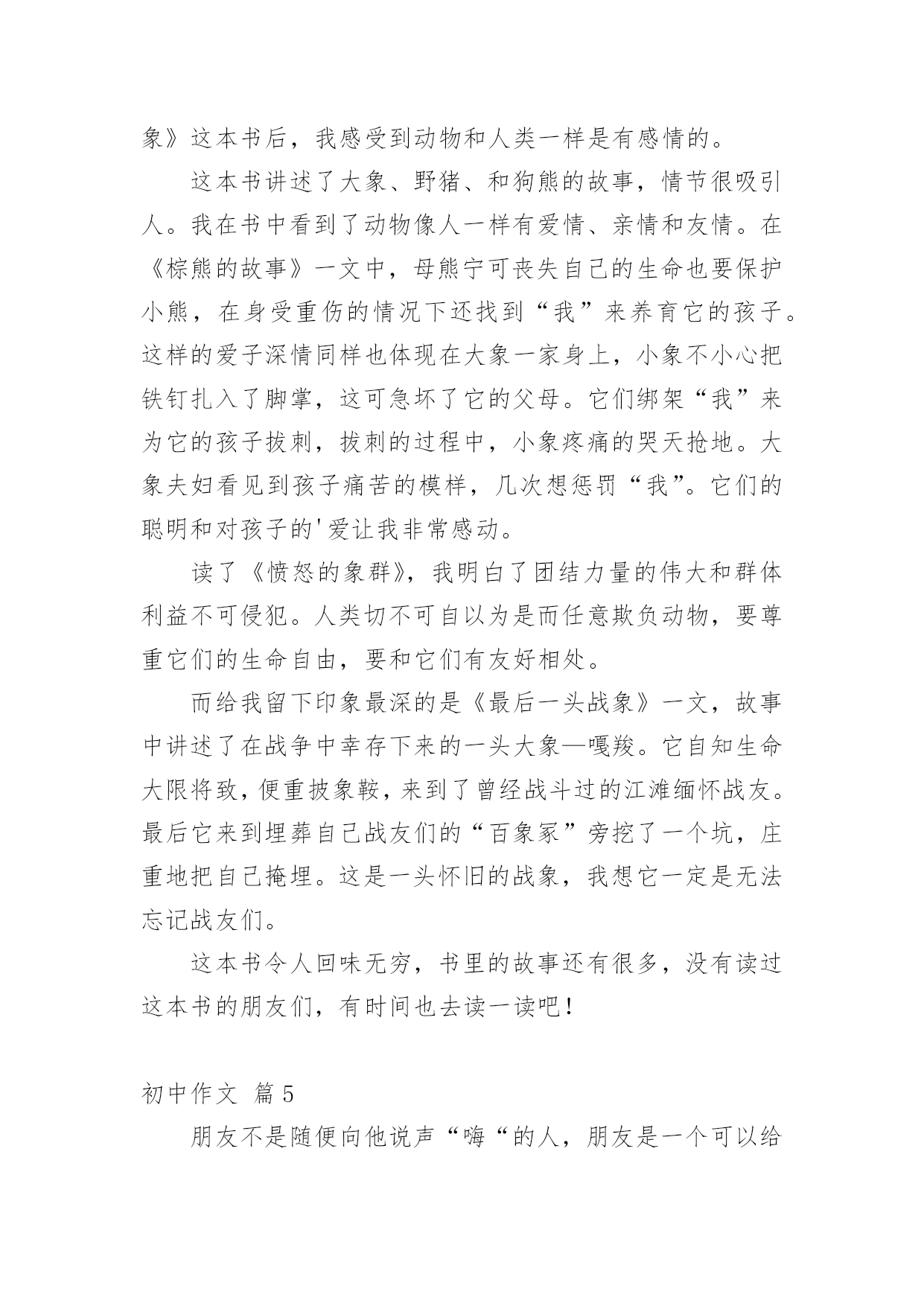 象》这本书后，我感受到动物和人类一样是有感情的。

这本书讲述了大象、野猪、和狗熊的故事，情节很吸引人。我在书中看到了动物像人一样有爱情、亲情和友情。在《棕熊的故事》一文中，母熊宁可丧失自己的生命也要保护小熊，在身受重伤的情况下还找到“我”来养育它的孩子。这样的爱子深情同样也体现在大象一家身上，小象不小心把铁钉扎入了脚掌，这可急坏了它的父母。它们绑架“我”来为它的孩子拔刺，拔刺的过程中，小象疼痛的哭天抢地。大象夫妇看见到孩子痛苦的模样，几次想惩罚“我”。它们的聪明和对孩子的'爱让我非常感动。

读了《愤怒的象群》，我明白了团结力量的伟大和群体利益不可侵犯。人类切不可自以为是而任意欺负动物，要尊重它们的生命自由，要和它们有友好相处。

而给我留下印象最深的是《最后一头战象》一文，故事中讲述了在战争中幸存下来的一头大象—嘎羧。它自知生命大限将致，便重披象鞍，来到了曾经战斗过的江滩缅怀战友。最后它来到埋葬自己战友们的“百象冢”旁挖了一个坑，庄重地把自己掩埋。这是一头怀旧的战象，我想它一定是无法忘记战友们。

这本书令人回味无穷，书里的故事还有很多，没有读过这本书的朋友们，有时间也去读一读吧！

初中作文 篇5

朋友不是随便向他说声“嗨“的人，朋友是一个可以给